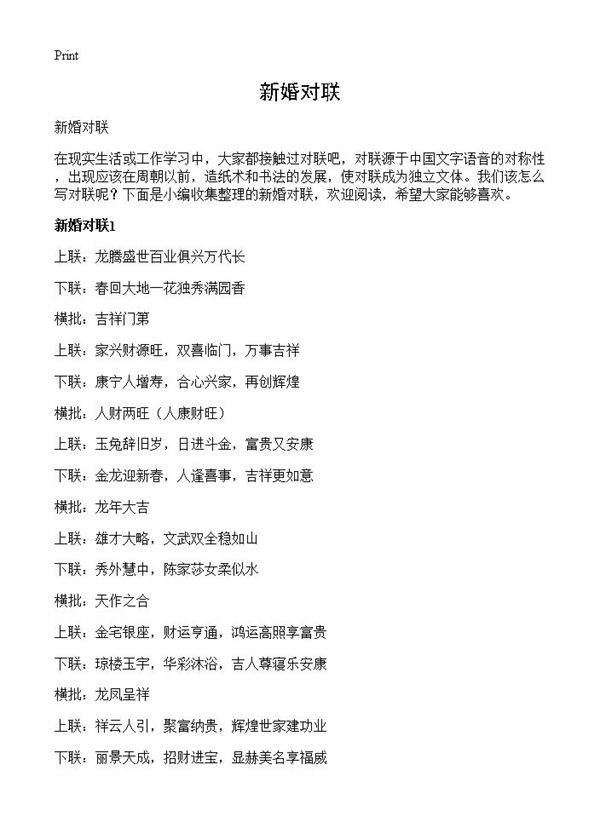 Print

新婚对联

新婚对联

在现实生活或工作学习中，大家都接触过对联吧，对联源于中国文字语音的对称性，出现应该在周朝以前，造纸术和书法的发展，使对联成为独立文体。我们该怎么写对联呢？下面是小编收集整理的新婚对联，欢迎阅读，希望大家能够喜欢。

新婚对联1

上联：龙腾盛世百业俱兴万代长

下联：春回大地一花独秀满园香

横批：吉祥门第

上联：家兴财源旺，双喜临门，万事吉祥

下联：康宁人增寿，合心兴家，再创辉煌

横批：人财两旺（人康财旺）

上联：玉兔辞旧岁，日进斗金，富贵又安康

下联：金龙迎新春，人逢喜事，吉祥更如意

横批：龙年大吉

上联：雄才大略，文武双全稳如山

下联：秀外慧中，陈家莎女柔似水

横批：天作之合

上联：金宅银座，财运亨通，鸿运高照享富贵

下联：琼楼玉宇，华彩沐浴，吉人尊寝乐安康

横批：龙凤呈祥

上联：祥云人引，聚富纳贵，辉煌世家建功业

下联：丽景天成，招财进宝，显赫美名享福威